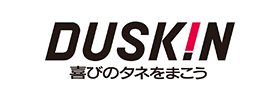 DUSK!N
喜びのタネをまこう